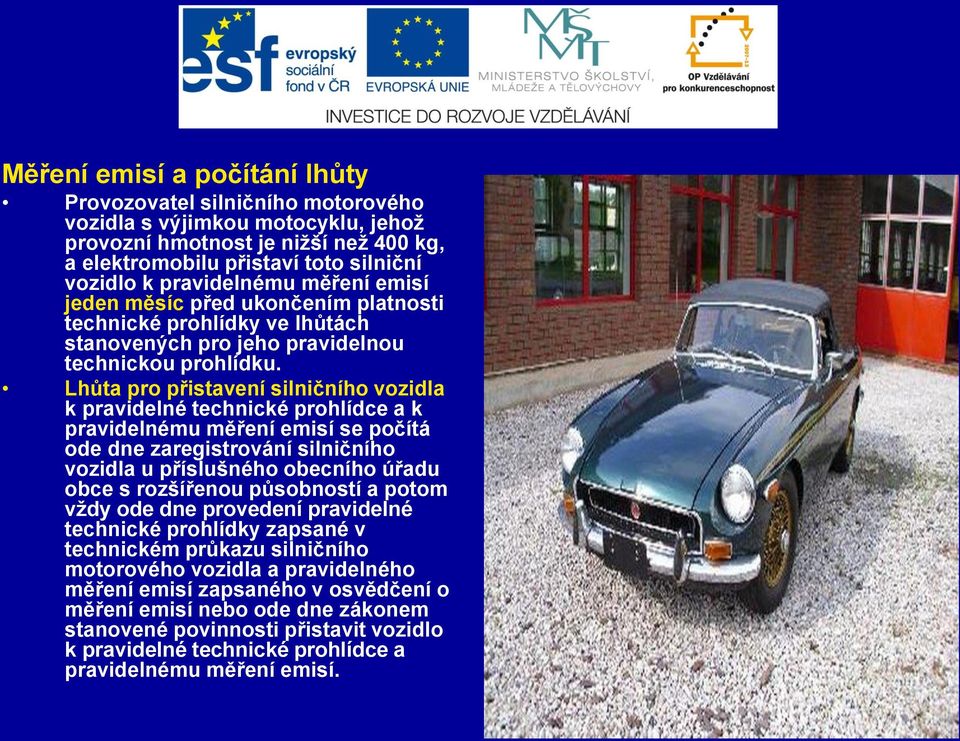 esf evropský sociální fond v ČR

EVROPSKÁ UNIE

MŠMT MINISTERSTVO ŠKOLSTVÍ, MLÁDEŽE A TĚLOVÝCHOVY

OP Vzdělávání pro konkurenceschopnost

INVESTICE DO ROZVOJE VZDĚLÁVÁNÍ

Měření emisí a počítání lhůty

• Provozovatel silničního motorového vozidla s výjimkou motocyklu, jehož provozní hmotnost je nižší než 400 kg, a elektromobilu přistaví toto silniční vozidlo k pravidelnému měření emisí jeden měsíc před ukončením platnosti technické prohlídky ve lhůtách stanovených pro jeho pravidelnou technickou prohlídku.

• Lhůta pro přistavení silničního vozidla k pravidelné technické prohlídce a k pravidelnému měření emisí se počítá ode dne zaregistrování silničního vozidla u příslušného obecního úřadu obce s rozšířenou působností a potom vždy ode dne provedení pravidelné technické prohlídky zapsané v technickém průkazu silničního motorového vozidla a pravidelného měření emisí zapsaného v osvědčení o měření emisí nebo ode dne zákonem stanovené povinnosti přistavit vozidlo k pravidelné technické prohlídce a pravidelnému měření emisí.